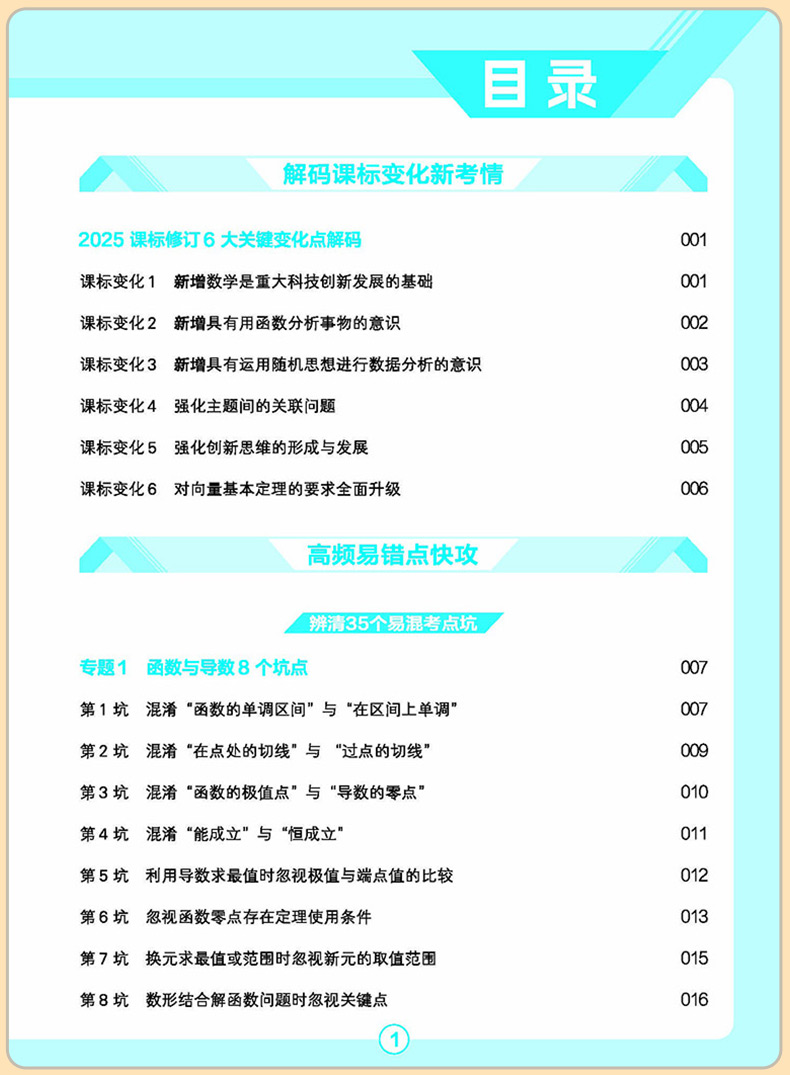 目录

解码课标变化新考情

2025课标修订6大关键变化点解码 001

课标变化1 新增数学是重大科技创新发展的基础 001

课标变化2 新增具有用函数分析事物的意识 002

课标变化3 新增具有运用随机思想进行数据分析的意识 003

课标变化4 强化主题间的关联问题 004

课标变化5 强化创新思维的形成与发展 005

课标变化6 对向量基本定理的要求全面升级 006

高频易错点快攻

辨清35个易混考点坑

专题1 函数与导数8个坑点 007

第1坑 混淆“函数的单调区间”与“在区间上单调” 007

第2坑 混淆“在点处的切线”与“过点的切线” 009

第3坑 混淆“函数的极值点”与“导数的零点” 010

第4坑 混淆“能成立”与“恒成立” 011

第5坑 利用导数求最值时忽视极值与端点值的比较 012

第6坑 忽视函数零点存在定理使用条件 013

第7坑 换元求最值或范围时忽视新元的取值范围 015

第8坑 数形结合解函数问题时忽视关键点 016

1